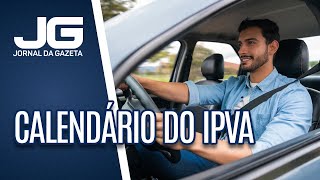 JG
JORNAL DA GAZETA

CALENDÁRIO DO IPVA